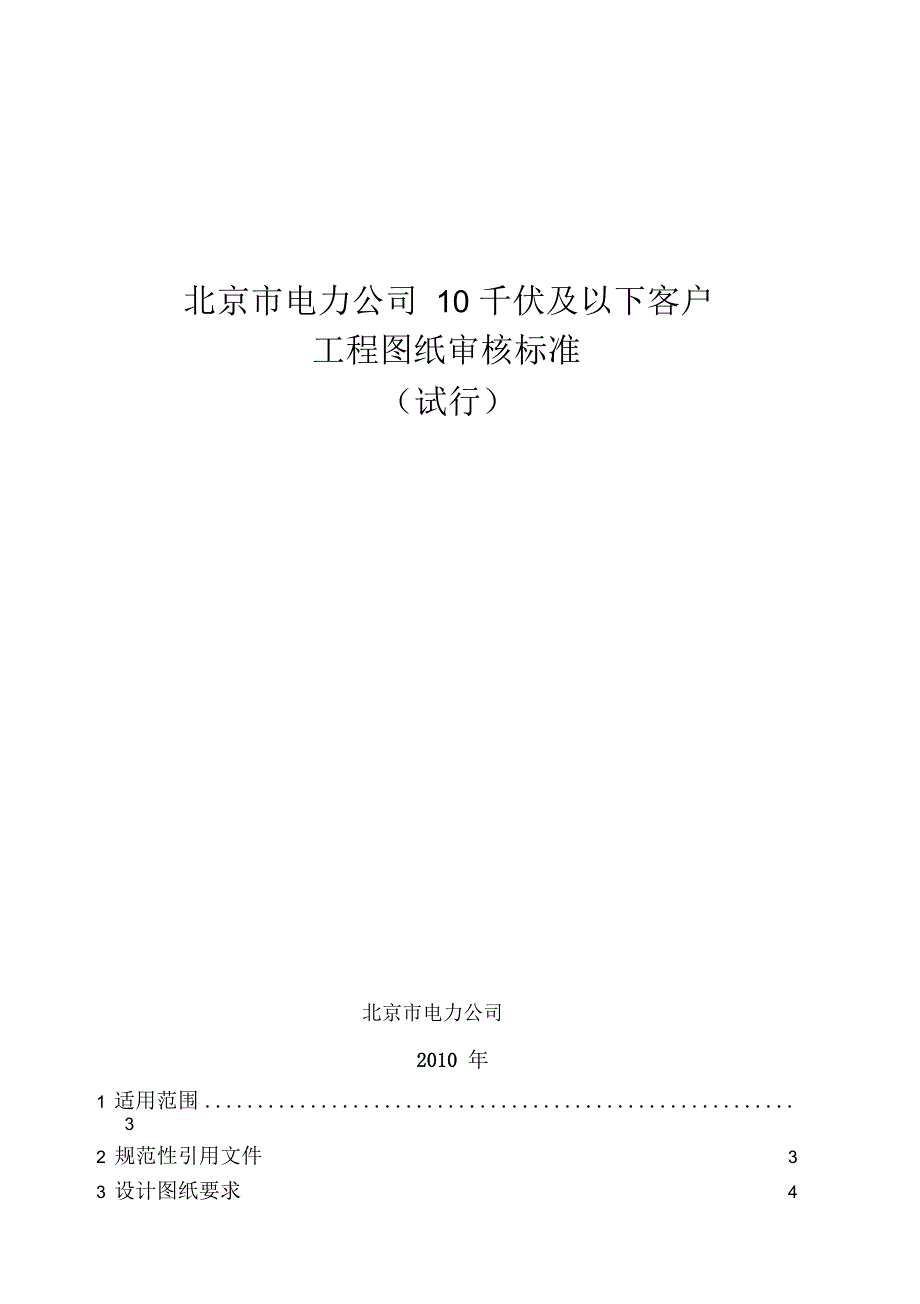 北京市电力公司 10 千伏及以下客户
工程图纸审核标准
（试行）

北京市电力公司

2010 年

1 适用范围........................................................
3

2 规范性引用文件 3

3 设计图纸要求 4